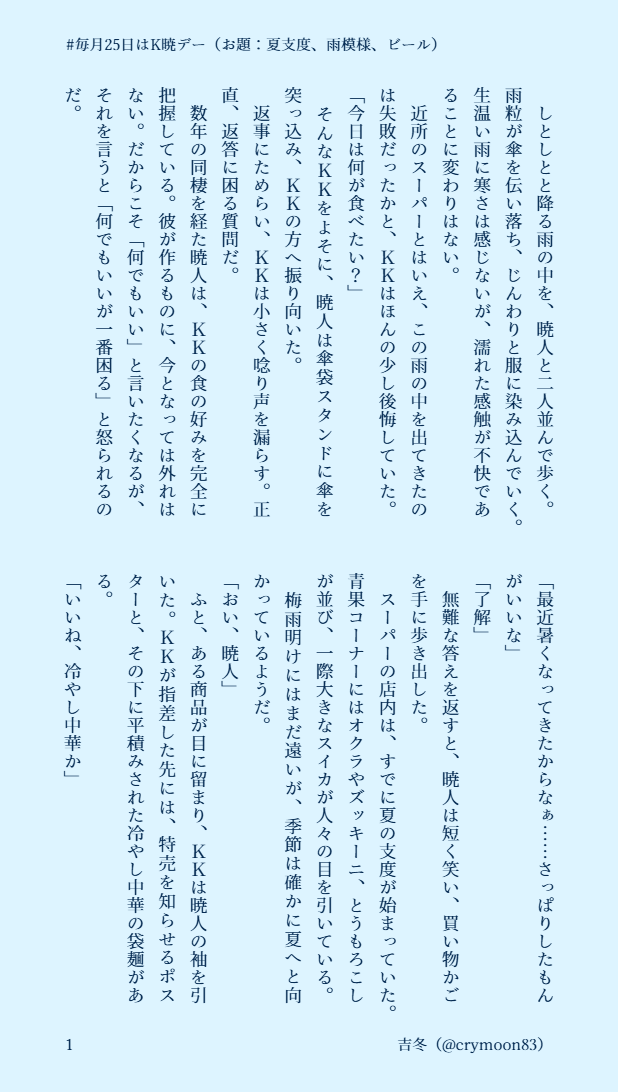 #毎月25日はK暁デー（お題：夏支度、雨模様、ビール）

しとしとと降る雨の中を、暁人と二人並んで歩く。雨粒が傘を伝い落ち、じんわりと服に染み込んでいく。生温い雨に寒さは感じないが、濡れた感触が不快であることに変わりはない。

近所のスーパーとはいえ、この雨の中を出てきたのは失敗だったかと、KKはほんの少し後悔していた。

「今日は何が食べたい？」

そんなKKをよそに、暁人は傘袋スタンドに傘を突っ込み、KKの方へ振り向いた。

返事にためらい、KKは小さく唸り声を漏らす。正直、返答に困る質問だ。

数年の同棲を経た暁人は、KKの食の好みを完全に把握している。彼が作るものに、今となっては外れはない。だからこそ「何でもいい」と言いたくなるが、それを言うと「何でもいいが一番困る」と怒られるのだ。

「最近暑くなってきたからなぁ……さっぱりしたもんがいいな」

「了解」

無難な答えを返すと、暁人は短く笑い、買い物かごを手に歩き出した。

スーパーの店内は、すでに夏の支度が始まっていた。青果コーナーにはオクラやズッキーニ、とうもろこしが並び、一際大きなスイカが人々の目を引いている。

梅雨明けにはまだ遠いが、季節は確かに夏へと向かっているようだ。

「おい、暁人」

ふと、ある商品が目に留まり、KKは暁人の袖を引いた。KKが指差した先には、特売を知らせるポスターと、その下に平積みされた冷やし中華の袋麺がある。

「いいね、冷やし中華か」

1

吉冬（@crymoon83）